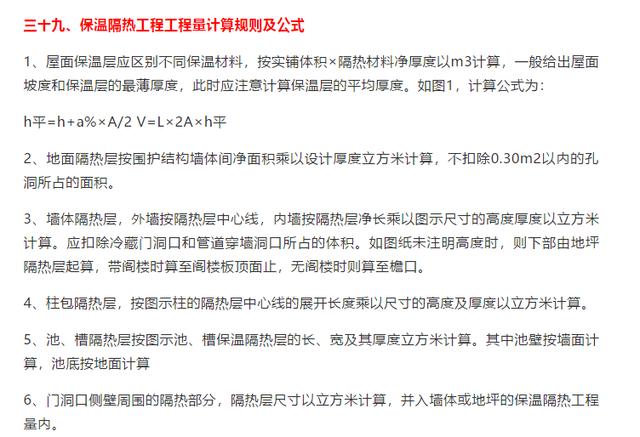 三十九、保温隔热工程工程量计算规则及公式

1、屋面保温层应区别不同保温材料，按实铺体积×隔热材料净厚度以m3计算，一般给出屋面坡度和保温层的最薄厚度，此时应注意计算保温层的平均厚度。如图1，计算公式为：

h平=h+a%×A/2 V=L×2A×h平

2、地面隔热层按围护结构墙体间净面积乘以设计厚度立方米计算，不扣除0.30m2以内的孔洞所占的面积。

3、墙体隔热层，外墙按隔热层中心线，内墙按隔热层净长乘以图示尺寸的高度厚度以立方米计算。应扣除冷藏门洞口和管道穿墙洞口所占的体积。如图纸未注明高度时，则下部由地坪隔热层起算，带阁楼时算至阁楼板顶面止，无阁楼时则算至檐口。

4、柱包隔热层，按图示柱的隔热层中心线的展开长度乘以尺寸的高度及厚度以立方米计算。

5、池、槽隔热层按图示池、槽保温隔热层的长、宽及其厚度立方米计算。其中池壁按墙面计算，池底按地面计算

6、门洞口侧壁周围的隔热部分，隔热层尺寸以立方米计算，并入墙体或地坪的保温隔热工程量内。